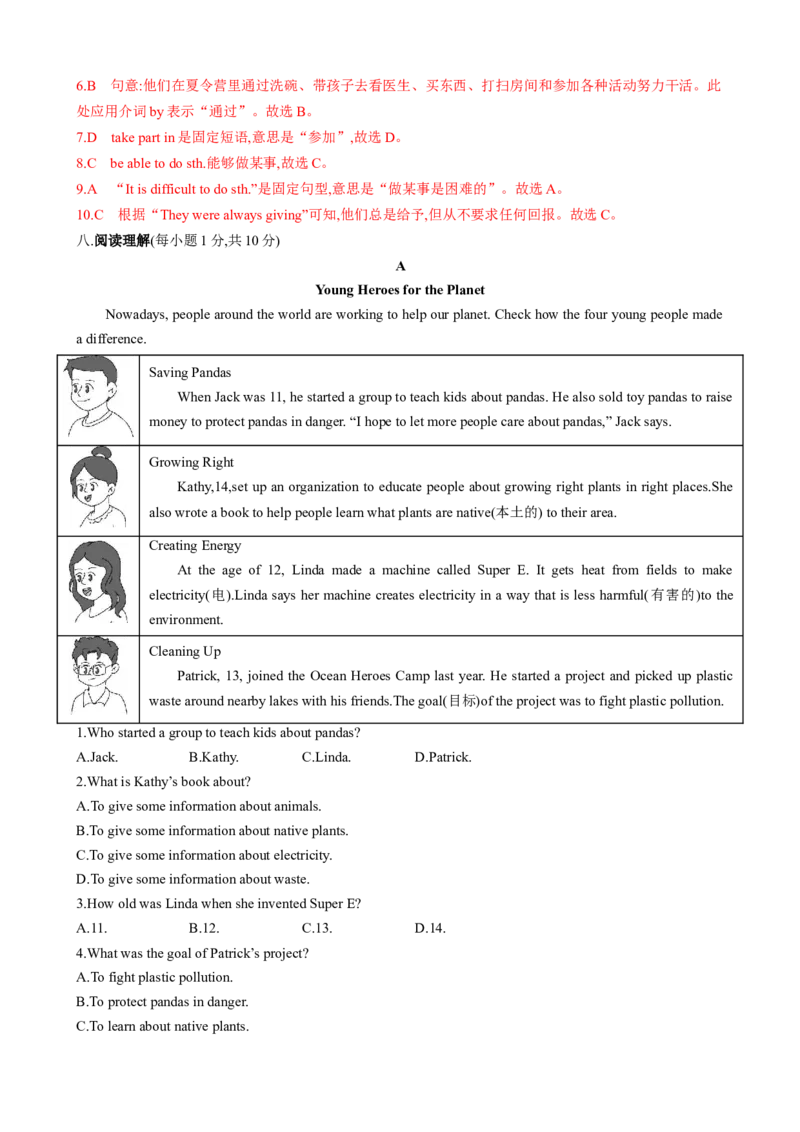 6.B 句意:他们在夏令营里通过洗碗、带孩子去看医生、买东西、打扫房间和参加各种活动努力干活。此处应用介词 by 表示“通过”。故选 B。
7.D take part in 是固定短语,意思是“参加”,故选 D。
8.C be able to do sth.能够做某事,故选 C。
9.A “It is difficult to do sth.”是固定句型,意思是“做某事是困难的”。故选 A。
10.C 根据“They were always giving”可知,他们总是给予,但从不要求任何回报。故选 C。
八.阅读理解(每小题 1 分,共 10 分)

A

Young Heroes for the Planet

Nowadays, people around the world are working to help our planet. Check how the four young people made a difference.

| | |
|---|---|
| | Saving Pandas<br>When Jack was 11, he started a group to teach kids about pandas. He also sold toy pandas to raise money to protect pandas in danger. “I hope to let more people care about pandas,” Jack says. |
| | Growing Right<br>Kathy,14,set up an organization to educate people about growing right plants in right places.She also wrote a book to help people learn what plants are native(本土的) to their area. |
| | Creating Energy<br>At the age of 12, Linda made a machine called Super E. It gets heat from fields to make electricity(电).Linda says her machine creates electricity in a way that is less harmful(有害的)to the environment. |
| | Cleaning Up<br>Patrick, 13, joined the Ocean Heroes Camp last year. He started a project and picked up plastic waste around nearby lakes with his friends.The goal(目标)of the project was to fight plastic pollution. |

1.Who started a group to teach kids about pandas?
A.Jack. B.Kathy. C.Linda. D.Patrick.
2.What is Kathy’s book about?
A.To give some information about animals.
B.To give some information about native plants.
C.To give some information about electricity.
D.To give some information about waste.
3.How old was Linda when she invented Super E?
A.11. B.12. C.13. D.14.
4.What was the goal of Patrick’s project?
A.To fight plastic pollution.
B.To protect pandas in danger.
C.To learn about native plants.